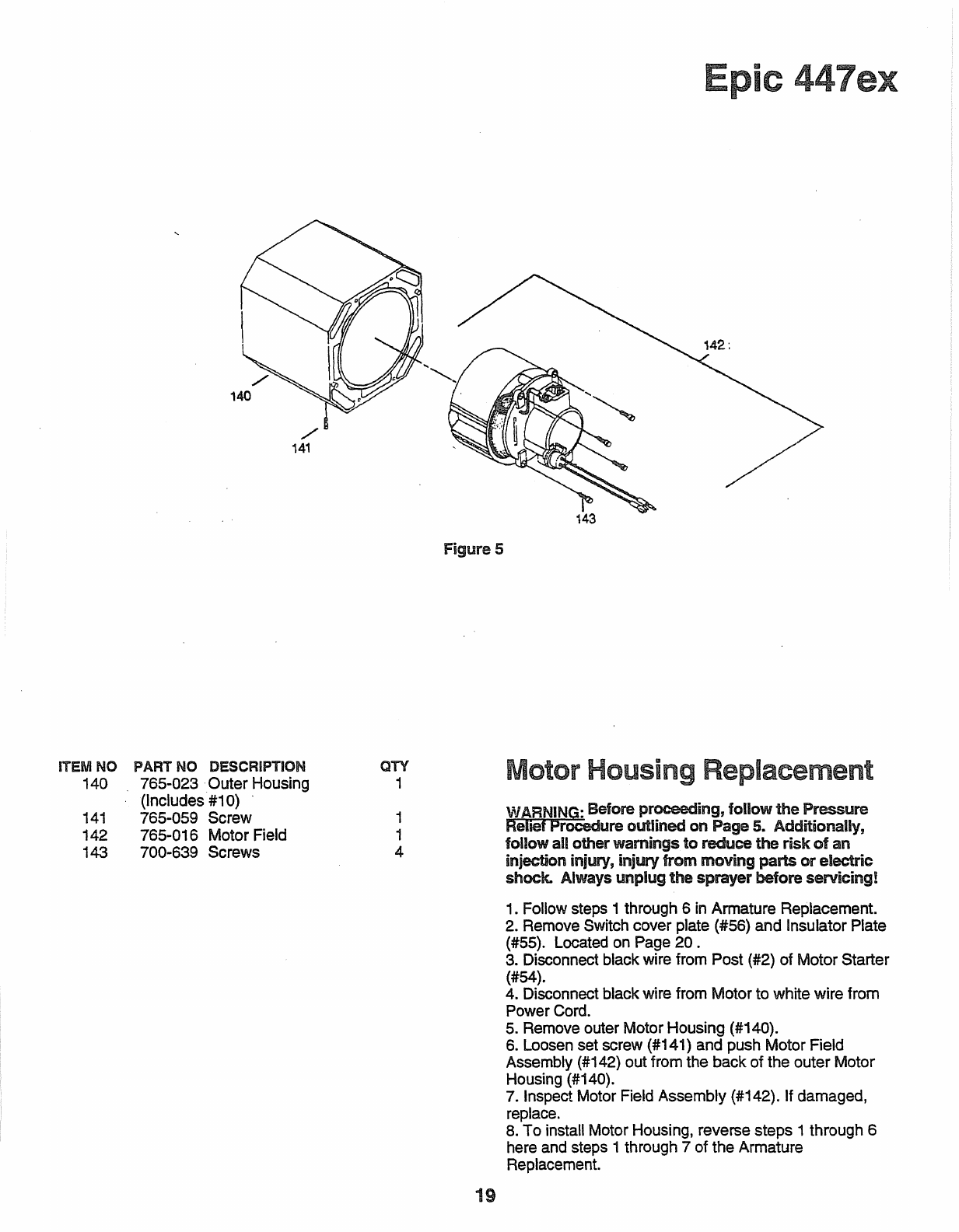 Epic 447ex

140

141

142

143

Figure 5

| ITEM NO | PART NO | DESCRIPTION | QTY |
|---|---|---|---|
| 140 | 765-023 | Outer Housing (Includes #10) | 1 |
| 141 | 765-059 | Screw | 1 |
| 142 | 765-016 | Motor Field | 1 |
| 143 | 700-639 | Screws | 4 |

Motor Housing Replacement

WARNING: Before proceeding, follow the Pressure Relief Procedure outlined on Page 5. Additionally, follow all other warnings to reduce the risk of an injection injury, injury from moving parts or electric shock. Always unplug the sprayer before servicing!

1. Follow steps 1 through 6 in Armature Replacement.
2. Remove Switch cover plate (#56) and Insulator Plate (#55). Located on Page 20 .
3. Disconnect black wire from Post (#2) of Motor Starter (#54).
4. Disconnect black wire from Motor to white wire from Power Cord.
5. Remove outer Motor Housing (#140).
6. Loosen set screw (#141) and push Motor Field Assembly (#142) out from the back of the outer Motor Housing (#140).
7. Inspect Motor Field Assembly (#142). If damaged, replace.
8. To install Motor Housing, reverse steps 1 through 6 here and steps 1 through 7 of the Armature Replacement.

19